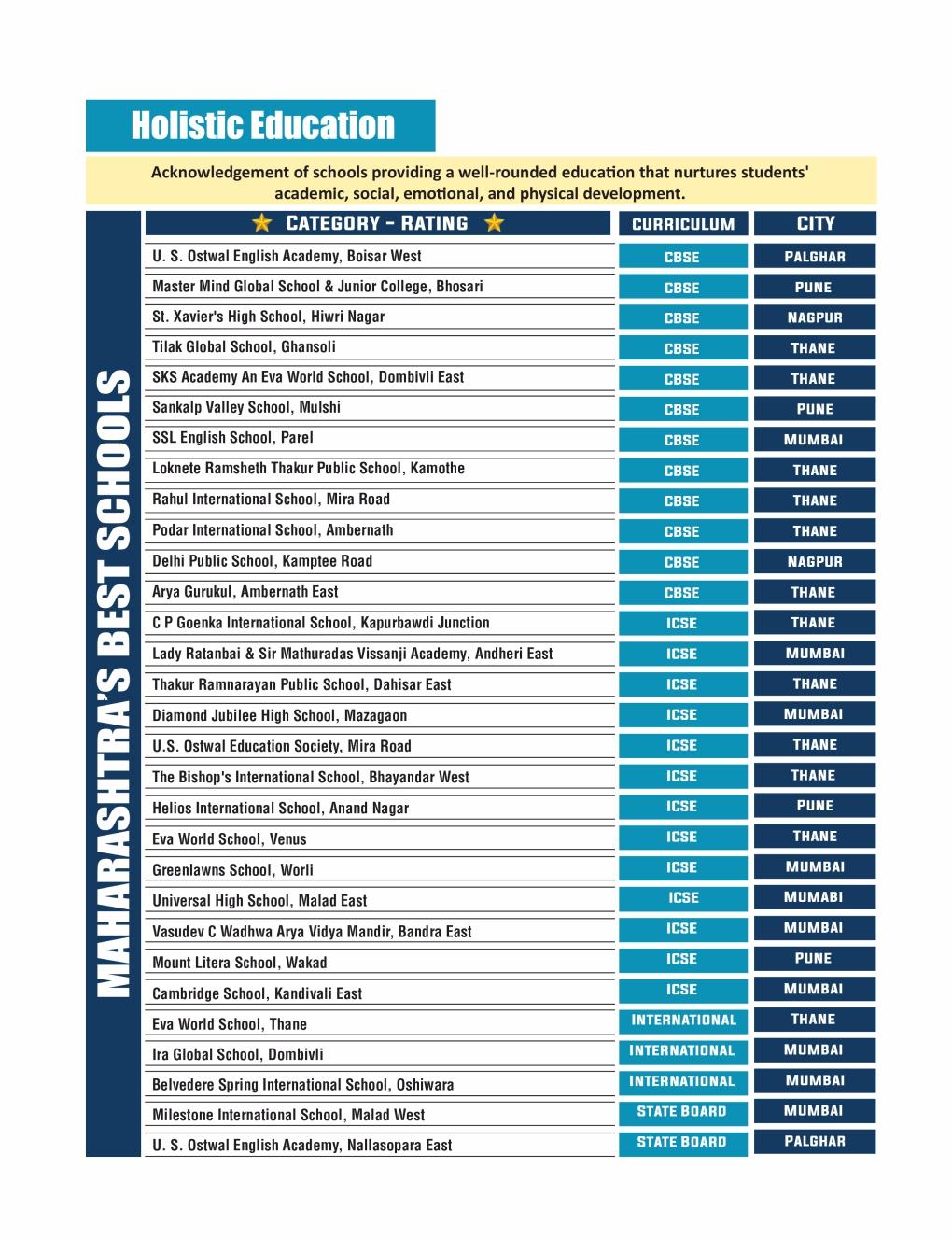 Holistic Education

Acknowledgement of schools providing a well-rounded education that nurtures students' academic, social, emotional, and physical development.

MAHARASHTRA'S BEST SCHOOLS

| CATEGORY - RATING | CURRICULUM | CITY |
|---|---|---|
| U. S. Ostwal English Academy, Boisar West | CBSE | PALGHAR |
| Master Mind Global School & Junior College, Bhosari | CBSE | PUNE |
| St. Xavier's High School, Hiwri Nagar | CBSE | NAGPUR |
| Tilak Global School, Ghansoli | CBSE | THANE |
| SKS Academy An Eva World School, Dombivli East | CBSE | THANE |
| Sankalp Valley School, Mulshi | CBSE | PUNE |
| SSL English School, Parel | CBSE | MUMBAI |
| Loknete Ramsheth Thakur Public School, Kamothe | CBSE | THANE |
| Rahul International School, Mira Road | CBSE | THANE |
| Podar International School, Ambernath | CBSE | THANE |
| Delhi Public School, Kamptee Road | CBSE | NAGPUR |
| Arya Gurukul, Ambernath East | CBSE | THANE |
| C P Goenka International School, Kapurbawdi Junction | ICSE | THANE |
| Lady Ratanbai & Sir Mathuradas Vissanji Academy, Andheri East | ICSE | MUMBAI |
| Thakur Ramnarayan Public School, Dahisar East | ICSE | THANE |
| Diamond Jubilee High School, Mazagaon | ICSE | MUMBAI |
| U.S. Ostwal Education Society, Mira Road | ICSE | THANE |
| The Bishop's International School, Bhayandar West | ICSE | THANE |
| Helios International School, Anand Nagar | ICSE | PUNE |
| Eva World School, Venus | ICSE | THANE |
| Greenlawns School, Worli | ICSE | MUMBAI |
| Universal High School, Malad East | ICSE | MUMABI |
| Vasudev C Wadhwa Arya Vidya Mandir, Bandra East | ICSE | MUMBAI |
| Mount Litera School, Wakad | ICSE | PUNE |
| Cambridge School, Kandivali East | ICSE | MUMBAI |
| Eva World School, Thane | INTERNATIONAL | THANE |
| Ira Global School, Dombivli | INTERNATIONAL | MUMBAI |
| Belvedere Spring International School, Oshiwara | INTERNATIONAL | MUMBAI |
| Milestone International School, Malad West | STATE BOARD | MUMBAI |
| U. S. Ostwal English Academy, Nallasopara East | STATE BOARD | PALGHAR |